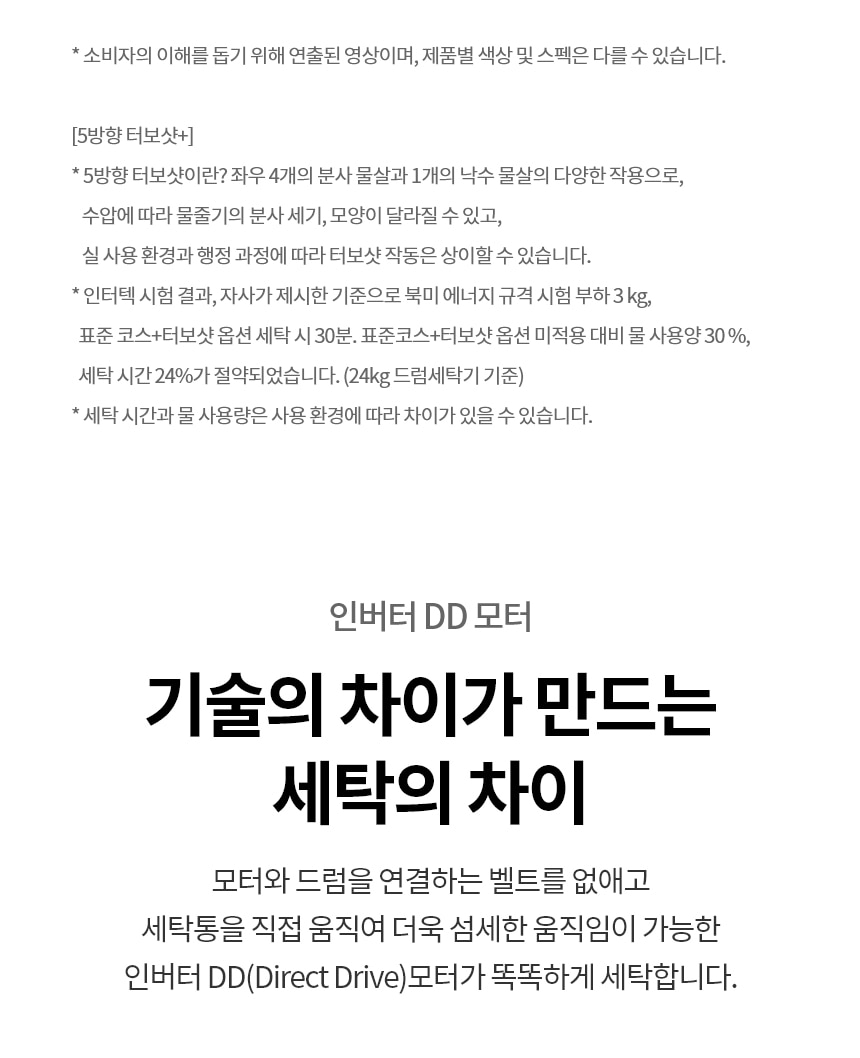 * 소비자의 이해를 돕기 위해 연출된 영상이며, 제품별 색상 및 스펙은 다를 수 있습니다.

[5방향 터보샷+]
* 5방향 터보샷이란? 좌우 4개의 분사 물살과 1개의 낙수 물살의 다양한 작용으로, 수압에 따라 물줄기의 분사 세기, 모양이 달라질 수 있고, 실 사용 환경과 행정 과정에 따라 터보샷 작동은 상이할 수 있습니다.
* 인터텍 시험 결과, 자사가 제시한 기준으로 북미 에너지 규격 시험 부하 3 kg, 표준 코스+터보샷 옵션 세탁 시 30분. 표준코스+터보샷 옵션 미적용 대비 물 사용양 30 %, 세탁 시간 24%가 절약되었습니다. (24kg 드럼세탁기 기준)
* 세탁 시간과 물 사용량은 사용 환경에 따라 차이가 있을 수 있습니다.

인버터 DD 모터

기술의 차이가 만드는 세탁의 차이

모터와 드럼을 연결하는 벨트를 없애고
세탁통을 직접 움직여 더욱 섬세한 움직임이 가능한
인버터 DD(Direct Drive)모터가 똑똑하게 세탁합니다.